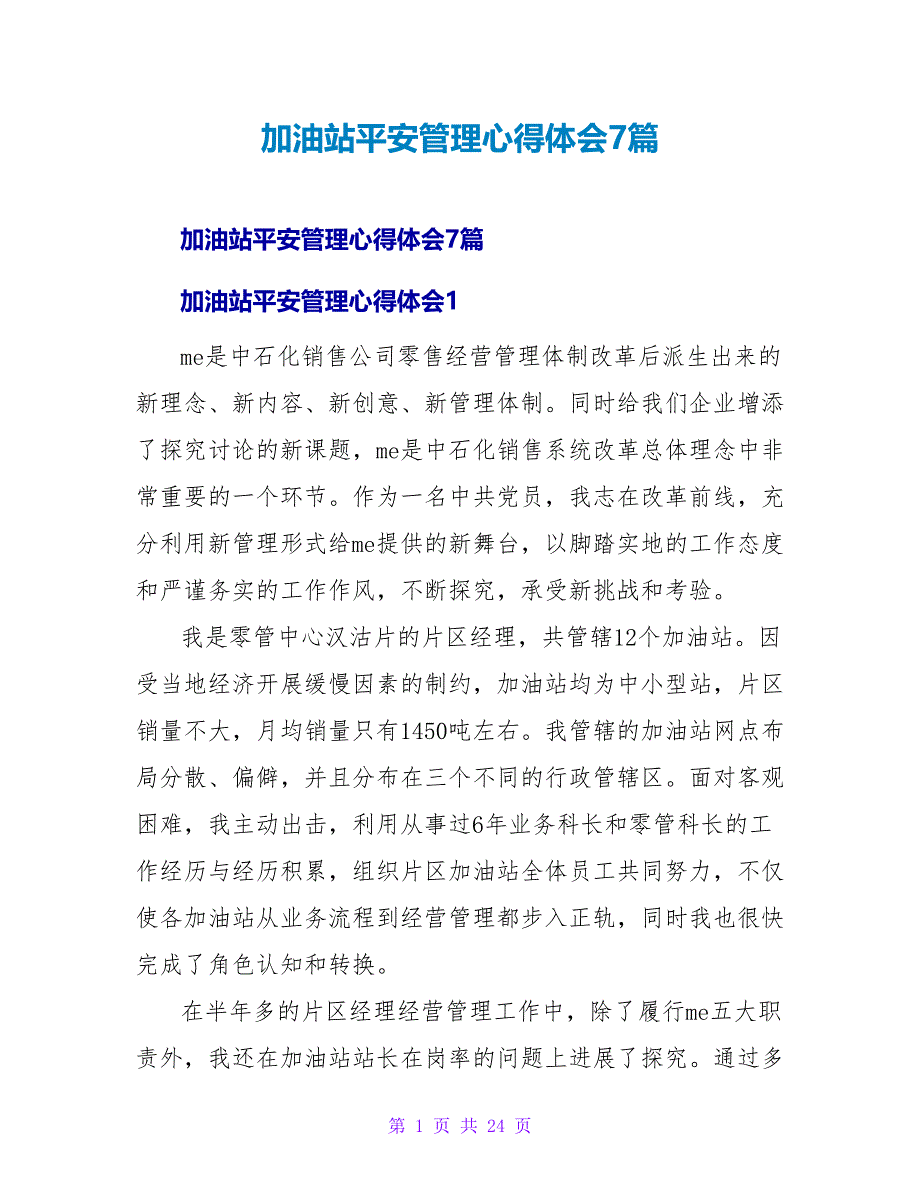 加油站平安管理心得体会7篇

加油站平安管理心得体会7篇

加油站平安管理心得体会1

me是中石化销售公司零售经营管理体制改革后派生出来的新理念、新内容、新创意、新管理体制。同时给我们企业增添了探究讨论的新课题，me是中石化销售系统改革总体理念中非常重要的一个环节。作为一名中共党员，我志在改革前线，充分利用新管理形式给me提供的新舞台，以脚踏实地的工作态度和严谨务实的工作作风，不断探究，承受新挑战和考验。

我是零管中心汉沽片的片区经理，共管辖12个加油站。因受当地经济开展缓慢因素的制约，加油站均为中小型站，片区销量不大，月均销量只有1450吨左右。我管辖的加油站网点布局分散、偏僻，并且分布在三个不同的行政管辖区。面对客观困难，我主动出击，利用从事过6年业务科长和零管科长的工作经历与经历积累，组织片区加油站全体员工共同努力，不仅使各加油站从业务流程到经营管理都步入正轨，同时我也很快完成了角色认知和转换。

在半年多的片区经理经营管理工作中，除了履行me五大职责外，我还在加油站站长在岗率的问题上进展了探究。通过多

第 1 页 共 24 页